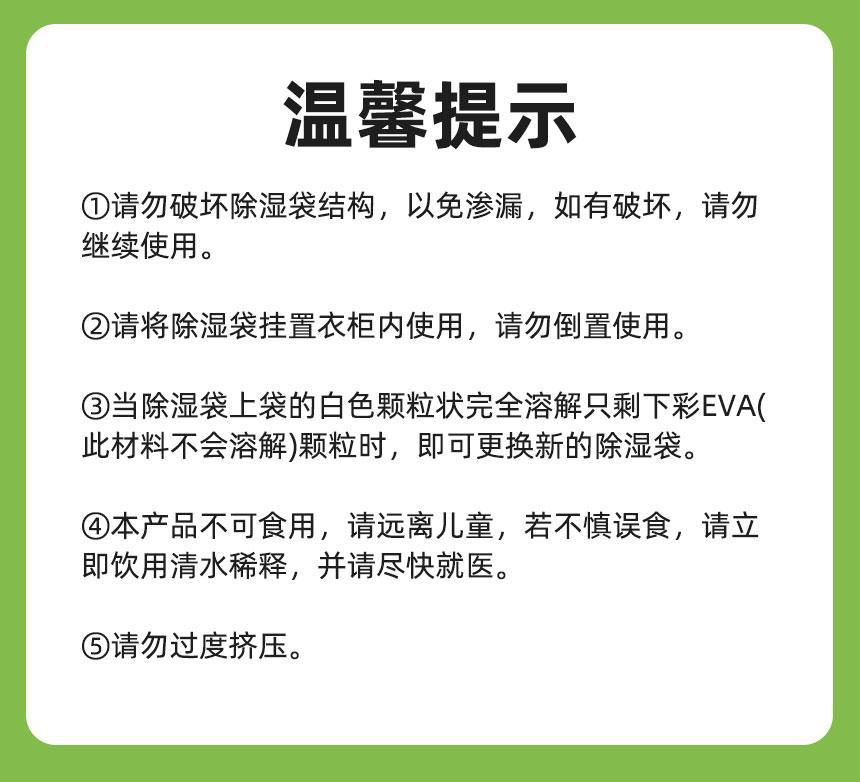 温馨提示

①请勿破坏除湿袋结构，以免渗漏，如有破坏，请勿继续使用。

②请将除湿袋挂置衣柜内使用，请勿倒置使用。

③当除湿袋上袋的白色颗粒状完全溶解只剩下彩EVA(此材料不会溶解)颗粒时，即可更换新的除湿袋。

④本产品不可食用，请远离儿童，若不慎误食，请立即饮用清水稀释，并请尽快就医。

⑤请勿过度挤压。